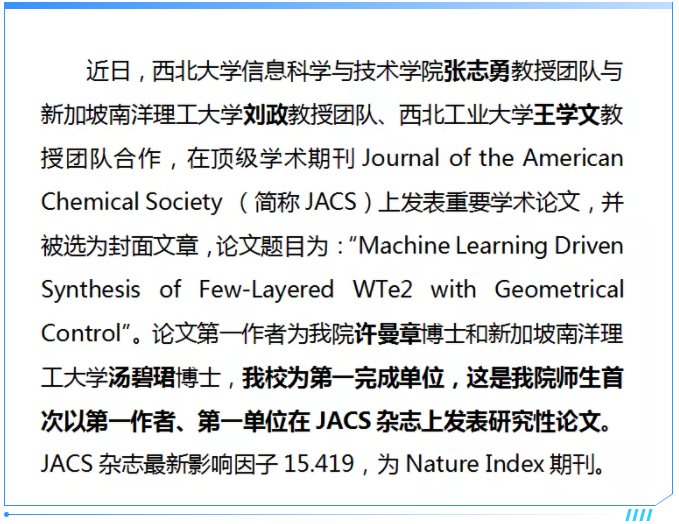 近日，西北大学信息科学与技术学院张志勇教授团队与新加坡南洋理工大学刘政教授团队、西北工业大学王学文教授团队合作，在顶级学术期刊 Journal of the American Chemical Society （简称 JACS）上发表重要学术论文，并被选为封面文章，论文题目为：“Machine Learning Driven Synthesis of Few-Layered WTe2 with Geometrical Control”。论文第一作者为我院许曼章博士和新加坡南洋理工大学汤碧珺博士，我校为第一完成单位，这是我院师生首次以第一作者、第一单位在 JACS 杂志上发表研究性论文。JACS 杂志最新影响因子 15.419，为 Nature Index 期刊。